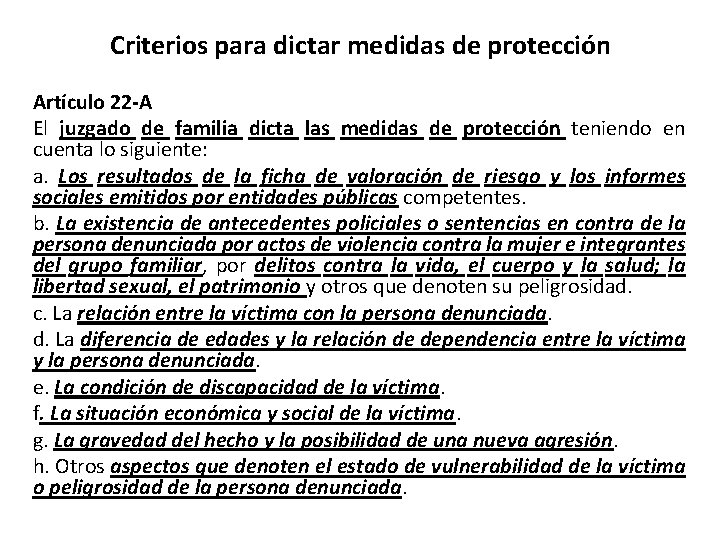 Criterios para dictar medidas de protección

Artículo 22-A
El juzgado de familia dicta las medidas de protección teniendo en cuenta lo siguiente:

a. Los resultados de la ficha de valoración de riesgo y los informes sociales emitidos por entidades públicas competentes.

b. La existencia de antecedentes policiales o sentencias en contra de la persona denunciada por actos de violencia contra la mujer e integrantes del grupo familiar, por delitos contra la vida, el cuerpo y la salud; la libertad sexual, el patrimonio y otros que denoten su peligrosidad.

c. La relación entre la víctima con la persona denunciada.

d. La diferencia de edades y la relación de dependencia entre la víctima y la persona denunciada.

e. La condición de discapacidad de la víctima.

f. La situación económica y social de la víctima.

g. La gravedad del hecho y la posibilidad de una nueva agresión.

h. Otros aspectos que denoten el estado de vulnerabilidad de la víctima o peligrosidad de la persona denunciada.